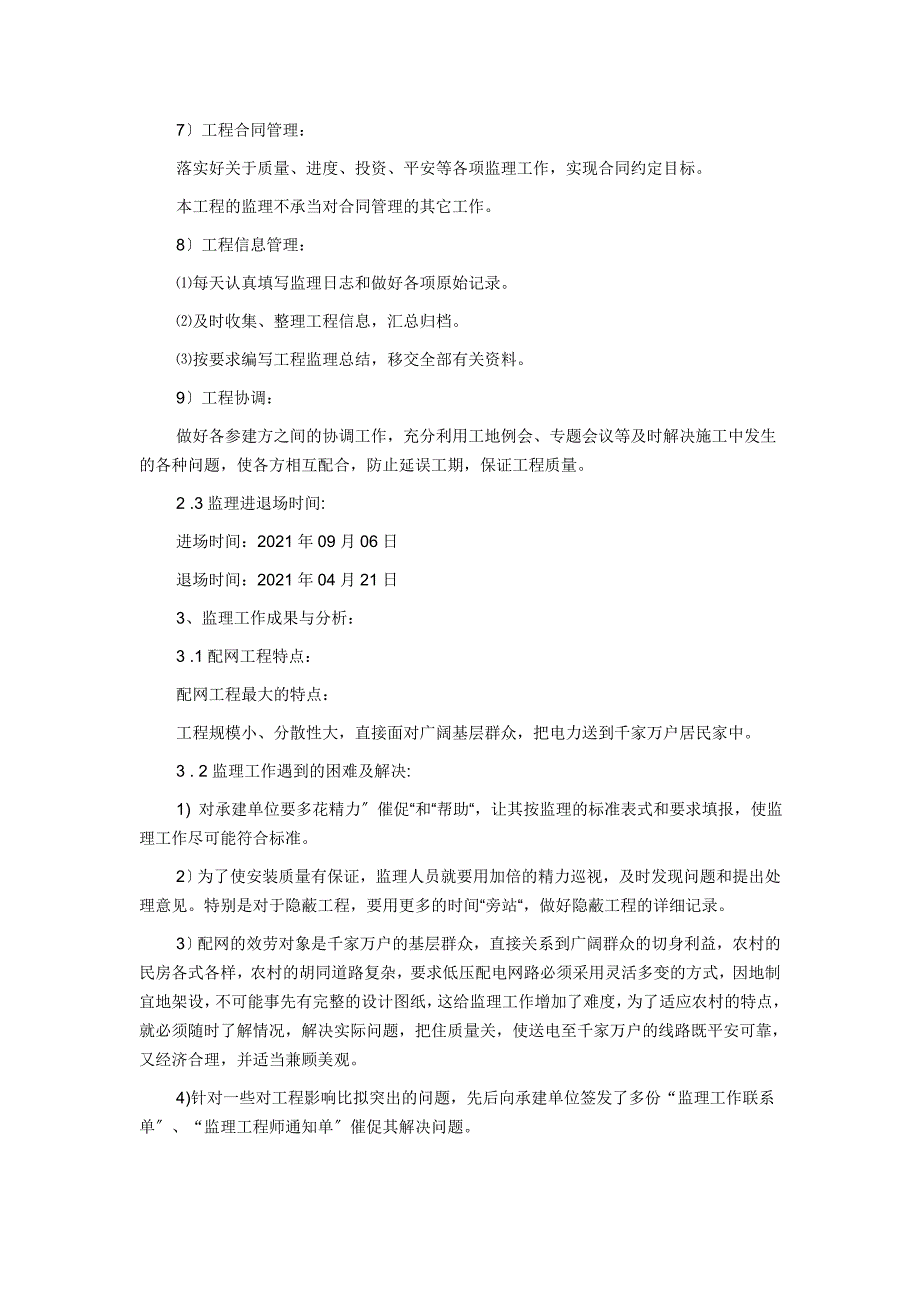 7）工程合同管理：

落实好关于质量、进度、投资、平安等各项监理工作，实现合同约定目标。

本工程的监理不承当对合同管理的其它工作。

8）工程信息管理：

⑴每天认真填写监理日志和做好各项原始记录。

⑵及时收集、整理工程信息，汇总归档。

⑶按要求编写工程监理总结，移交全部有关资料。

9）工程协调：

做好各参建方之间的协调工作，充分利用工地例会、专题会议等及时解决施工中发生的各种问题，使各方相互配合，防止延误工期，保证工程质量。

2 .3 监理进退场时间:

进场时间：2021 年 09 月 06 日

退场时间：2021 年 04 月 21 日

3、监理工作成果与分析：

3 .1 配网工程特点：

配网工程最大的特点：

工程规模小、分散性大，直接面对广阔基层群众，把电力送到千家万户居民家中。

3 . 2 监理工作遇到的困难及解决:

1) 对承建单位要多花精力″催促“和“帮助“，让其按监理的标准表式和要求填报，使监理工作尽可能符合标准。

2）为了使安装质量有保证，监理人员就要用加倍的精力巡视，及时发现问题和提出处理意见。特别是对于隐蔽工程，要用更多的时间“旁站“，做好隐蔽工程的详细记录。

3）配网的效劳对象是千家万户的基层群众，直接关系到广阔群众的切身利益，农村的民房各式各样，农村的胡同道路复杂，要求低压配电网路必须采用灵活多变的方式，因地制宜地架设，不可能事先有完整的设计图纸，这给监理工作增加了难度，为了适应农村的特点，就必须随时了解情况，解决实际问题，把住质量关，使送电至千家万户的线路既平安可靠，又经济合理，并适当兼顾美观。

4)针对一些对工程影响比拟突出的问题，先后向承建单位签发了多份“监理工作联系单″、“监理工程师通知单″催促其解决问题。